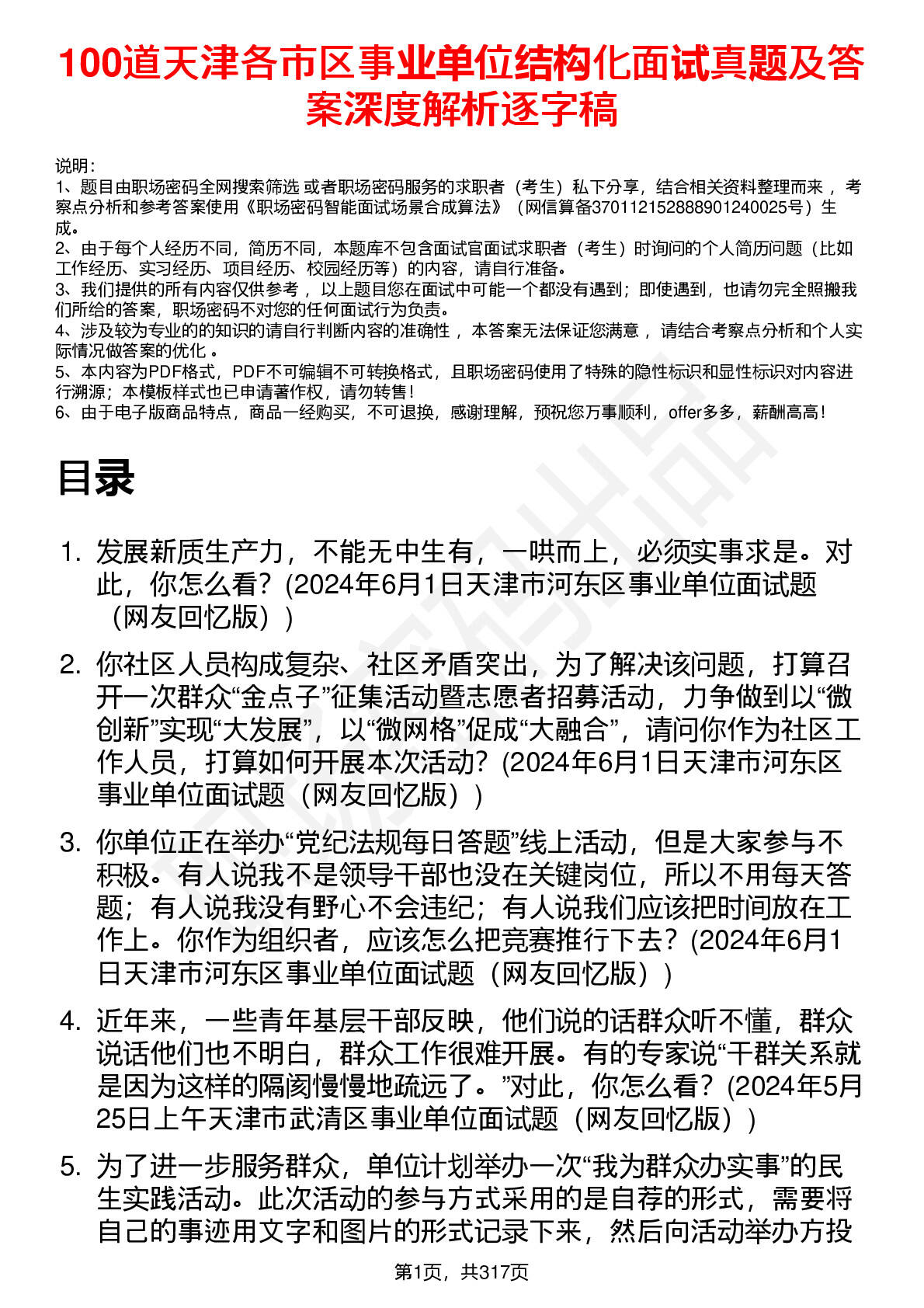 100道天津各市区事业单位结构化面试真题及答案深度解析逐字稿

说明：
1、题目由职场密码全网搜索筛选 或者职场密码服务的求职者（考生）私下分享，结合相关资料整理而来 ，考察点分析和参考答案使用《职场密码智能面试场景合成算法》（网信算备370112152888901240025号）生成。
2、由于每个人经历不同，简历不同，本题库不包含面试官面试求职者（考生）时询问的个人简历问题（比如工作经历、实习经历、项目经历、校园经历等）的内容，请自行准备。
3、我们提供的所有内容仅供参考 ，以上题目您在面试中可能一个都没有遇到；即使遇到，也请勿完全照搬我们所给的答案，职场密码不对您的任何面试行为负责。
4、涉及较为专业的的知识的请自行判断内容的准确性 ，本答案无法保证您满意 ，请结合考察点分析和个人实际情况做答案的优化 。
5、本内容为PDF格式，PDF不可编辑不可转换格式，且职场密码使用了特殊的隐性标识和显性标识对内容进行溯源；本模板样式也已申请著作权，请勿转售！
6、由于电子版商品特点，商品一经购买，不可退换，感谢理解，预祝您万事顺利，offer多多，薪酬高高！

目录

1. 发展新质生产力，不能无中生有，一哄而上，必须实事求是。对此，你怎么看？(2024年6月1日天津市河东区事业单位面试题（网友回忆版）)

2. 你社区人员构成复杂、社区矛盾突出，为了解决该问题，打算召开一次群众“金点子”征集活动暨志愿者招募活动，力争做到以“微创新”实现“大发展”，以“微网格”促成“大融合”，请问你作为社区工作人员，打算如何开展本次活动？(2024年6月1日天津市河东区事业单位面试题（网友回忆版）)

3. 你单位正在举办“党纪法规每日答题”线上活动，但是大家参与不积极。有人说我不是领导干部也没在关键岗位，所以不用每天答题；有人说我没有野心不会违纪；有人说我们应该把时间放在工作上。你作为组织者，应该怎么把竞赛推行下去？(2024年6月1日天津市河东区事业单位面试题（网友回忆版）)

4. 近年来，一些青年基层干部反映，他们说的话群众听不懂，群众说话他们也不明白，群众工作很难开展。有的专家说“干群关系就是因为这样的隔阂慢慢地疏远了。”对此，你怎么看？(2024年5月25日上午天津市武清区事业单位面试题（网友回忆版）)

5. 为了进一步服务群众，单位计划举办一次“我为群众办实事”的民生实践活动。此次活动的参与方式采用的是自荐的形式，需要将自己的事迹用文字和图片的形式记录下来，然后向活动举办方投

第1页，共317页